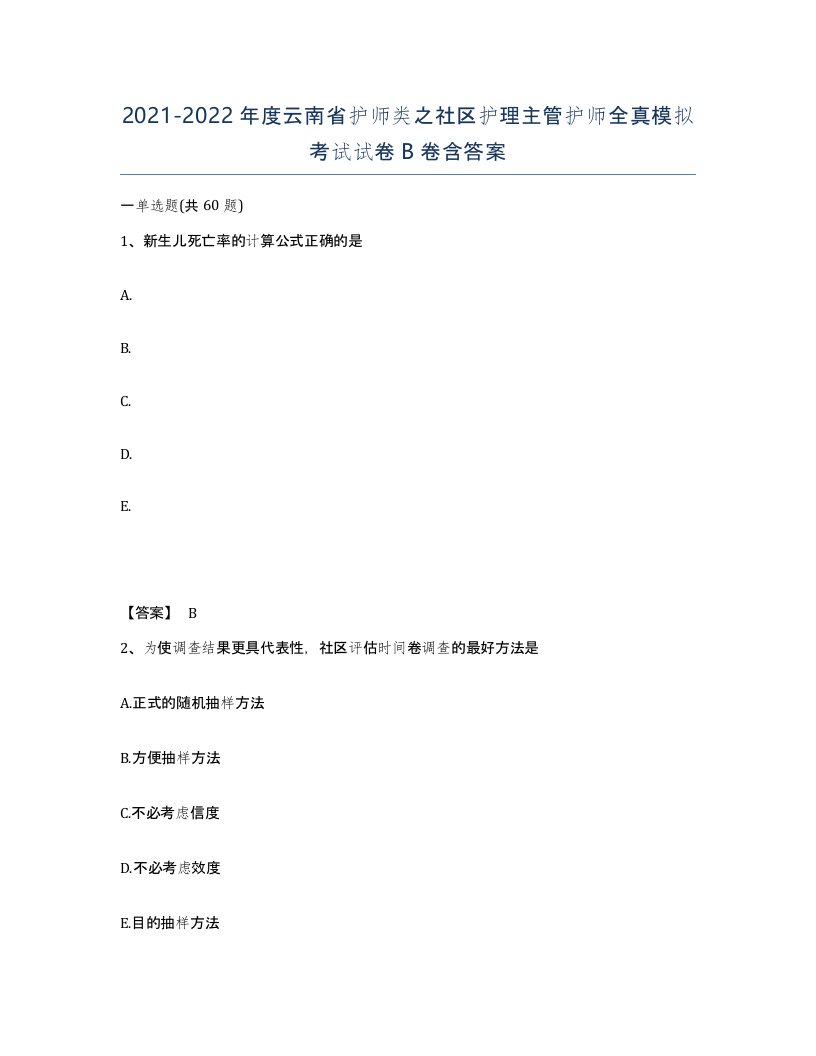 2021-2022年度云南省护师类之社区护理主管护师全真模拟考试试卷B卷含答案

一单选题(共60题)

1、新生儿死亡率的计算公式正确的是

A.

B.

C.

D.

E.

【答案】 B

2、为使调查结果更具代表性，社区评估时问卷调查的最好方法是

A.正式的随机抽样方法

B.方便抽样方法

C.不必考虑信度

D.不必考虑效度

E.目的抽样方法